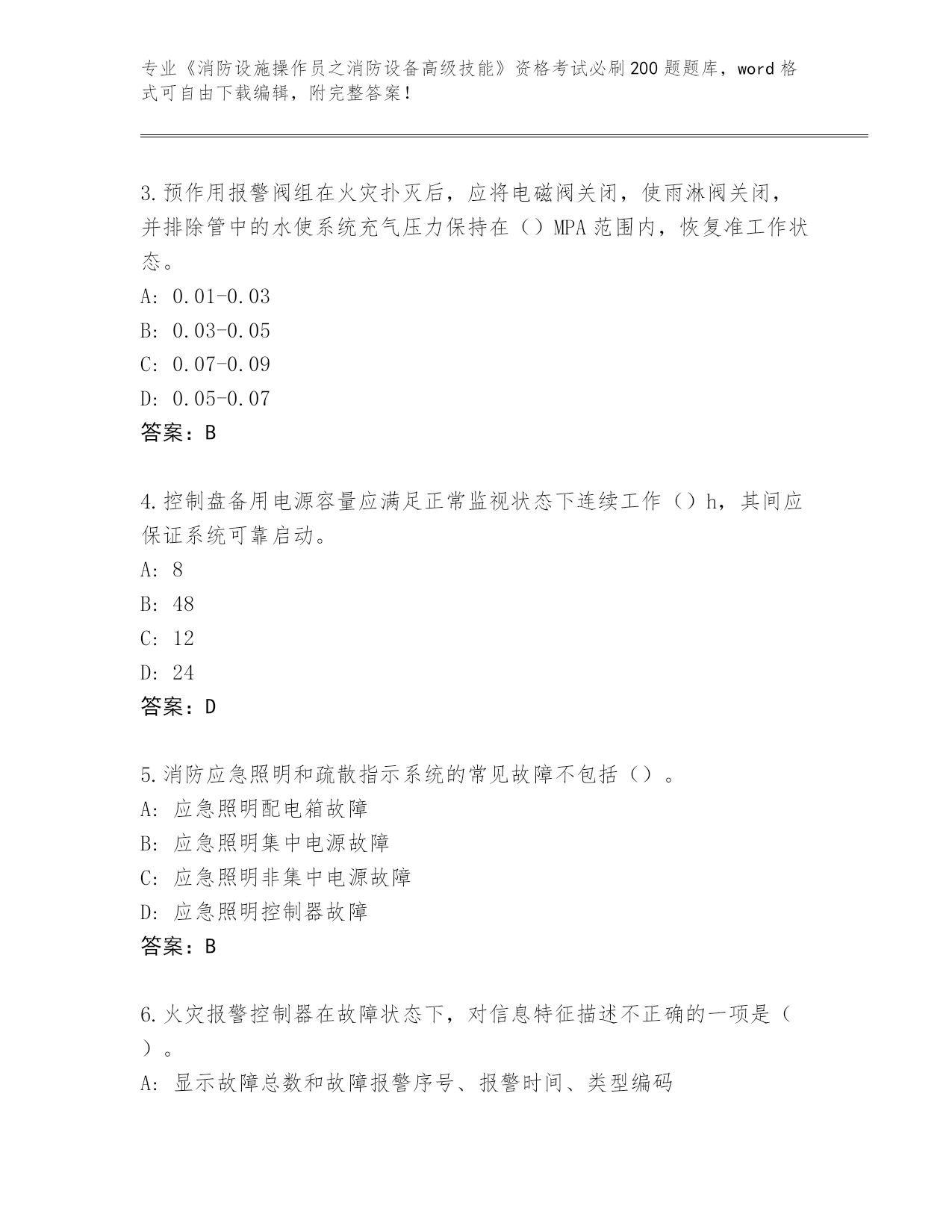 专业《消防设施操作员之消防设备高级技能》资格考试必刷200题题库，word格式可自由下载编辑，附完整答案！

3.预作用报警阀组在火灾扑灭后，应将电磁阀关闭，使雨淋阀关闭，并排除管中的水使系统充气压力保持在（）MPA范围内，恢复准工作状态。
A: 0.01-0.03
B: 0.03-0.05
C: 0.07-0.09
D: 0.05-0.07
答案：B

4.控制盘备用电源容量应满足正常监视状态下连续工作（）h，其间应保证系统可靠启动。
A: 8
B: 48
C: 12
D: 24
答案：D

5.消防应急照明和疏散指示系统的常见故障不包括（）。
A: 应急照明配电箱故障
B: 应急照明集中电源故障
C: 应急照明非集中电源故障
D: 应急照明控制器故障
答案：B

6.火灾报警控制器在故障状态下，对信息特征描述不正确的一项是（）。
A: 显示故障总数和故障报警序号、报警时间、类型编码